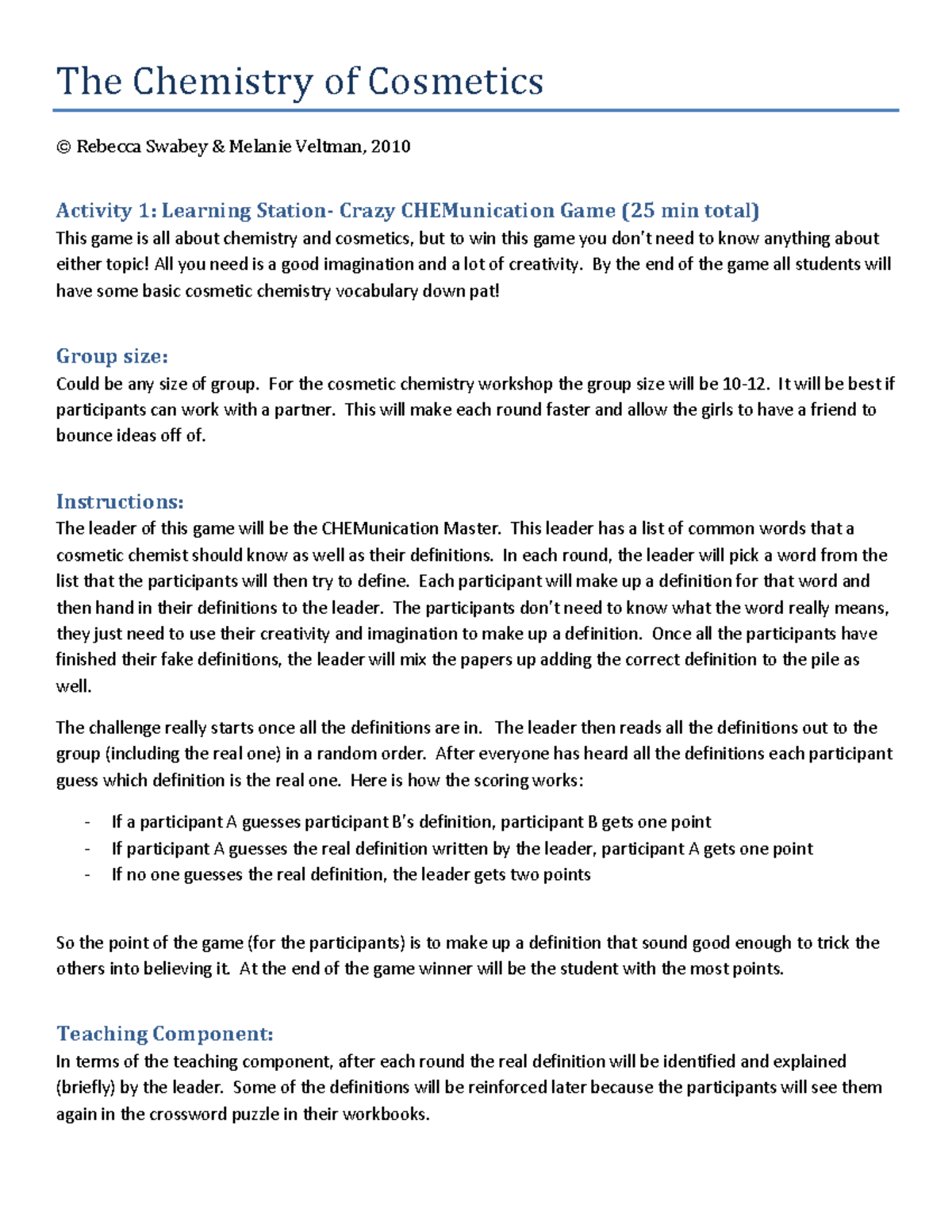 The Chemistry of Cosmetics

© Rebecca Swabey & Melanie Veltman, 2010

Activity 1: Learning Station- Crazy CHEMunication Game (25 min total)
This game is all about chemistry and cosmetics, but to win this game you don't need to know anything about either topic! All you need is a good imagination and a lot of creativity. By the end of the game all students will have some basic cosmetic chemistry vocabulary down pat!

Group size:
Could be any size of group. For the cosmetic chemistry workshop the group size will be 10-12. It will be best if participants can work with a partner. This will make each round faster and allow the girls to have a friend to bounce ideas off of.

Instructions:
The leader of this game will be the CHEMunication Master. This leader has a list of common words that a cosmetic chemist should know as well as their definitions. In each round, the leader will pick a word from the list that the participants will then try to define. Each participant will make up a definition for that word and then hand in their definitions to the leader. The participants don't need to know what the word really means, they just need to use their creativity and imagination to make up a definition. Once all the participants have finished their fake definitions, the leader will mix the papers up adding the correct definition to the pile as well.

The challenge really starts once all the definitions are in. The leader then reads all the definitions out to the group (including the real one) in a random order. After everyone has heard all the definitions each participant guess which definition is the real one. Here is how the scoring works:

- If a participant A guesses participant B's definition, participant B gets one point
- If participant A guesses the real definition written by the leader, participant A gets one point
- If no one guesses the real definition, the leader gets two points

So the point of the game (for the participants) is to make up a definition that sound good enough to trick the others into believing it. At the end of the game winner will be the student with the most points.

Teaching Component:
In terms of the teaching component, after each round the real definition will be identified and explained (briefly) by the leader. Some of the definitions will be reinforced later because the participants will see them again in the crossword puzzle in their workbooks.